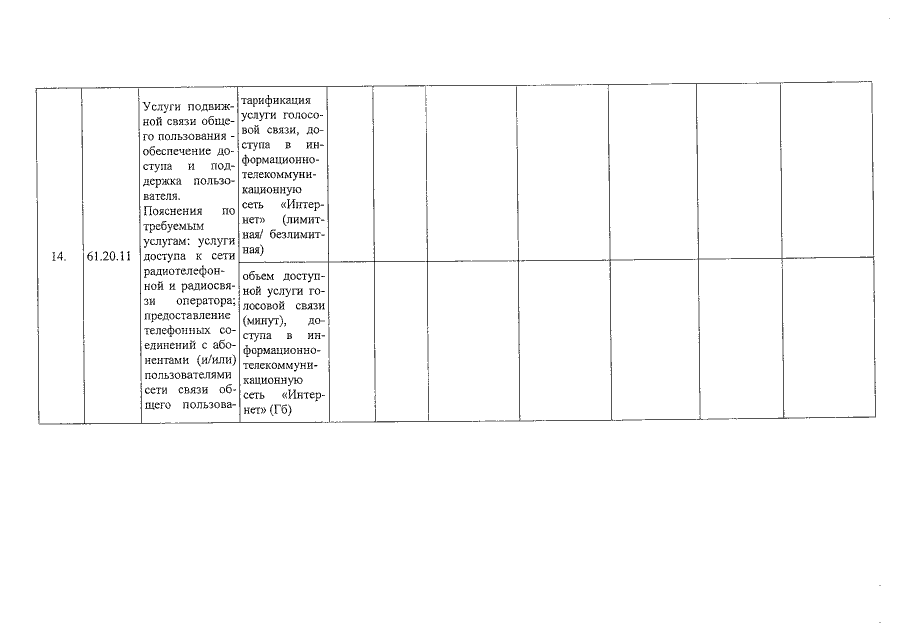 | 14. | 61.20.11 | Услуги подвижной связи общего пользования - обеспечение доступа и поддержка пользователя. Пояснения по требуемым услугам: услуги доступа к сети радиотелефонной и радиосвязи оператора; предоставление телефонных соединений с абонентами (и/или) пользователями сети связи общего пользова- | тарификация услуги голосовой связи, доступа в информационно-телекоммуникационную сеть «Интернет» (лимитная/ безлимитная) | | | | | | | |
|---|---|---|---|---|---|---|---|---|---|---|
| | | | объем доступной услуги голосовой связи (минут), доступа в информационно-телекоммуникационную сеть «Интернет» (Гб) | | | | | | | |